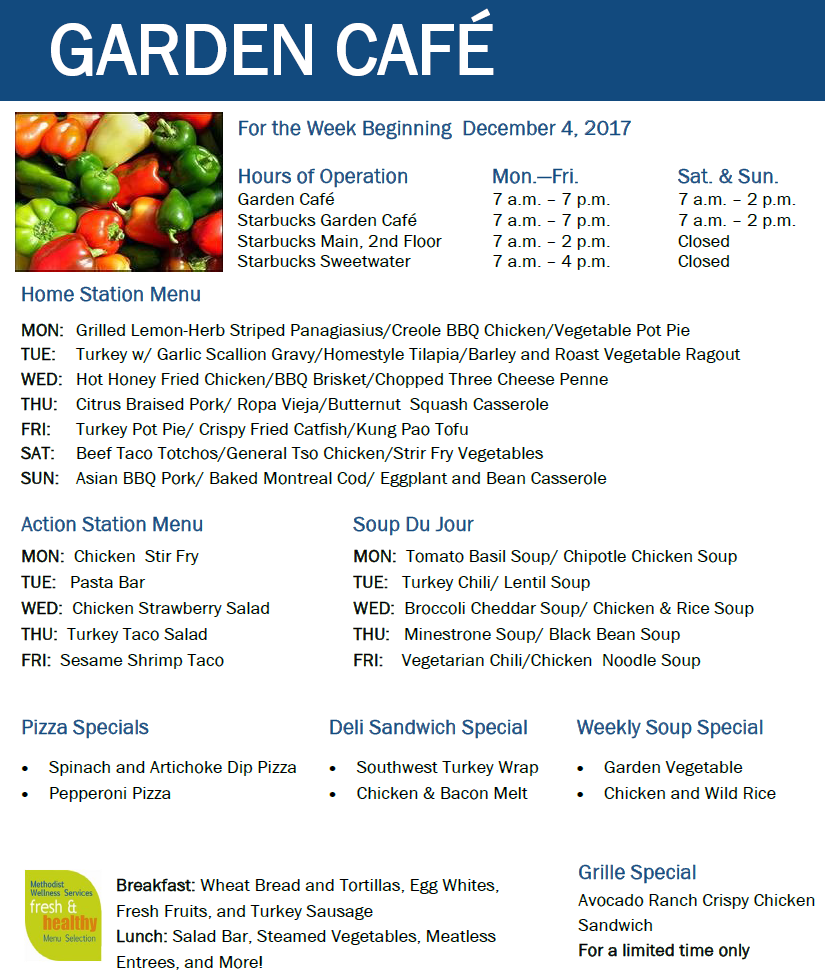 GARDEN CAFÉ

For the Week Beginning December 4, 2017

| Hours of Operation | Mon.—Fri. | Sat. & Sun. |
|---|---|---|
| Garden Café | 7 a.m. – 7 p.m. | 7 a.m. – 2 p.m. |
| Starbucks Garden Café | 7 a.m. – 7 p.m. | 7 a.m. – 2 p.m. |
| Starbucks Main, 2nd Floor | 7 a.m. – 2 p.m. | Closed |
| Starbucks Sweetwater | 7 a.m. – 4 p.m. | Closed |

Home Station Menu

MON: Grilled Lemon-Herb Striped Panagiasius/Creole BBQ Chicken/Vegetable Pot Pie
TUE: Turkey w/ Garlic Scallion Gravy/Homestyle Tilapia/Barley and Roast Vegetable Ragout
WED: Hot Honey Fried Chicken/BBQ Brisket/Chopped Three Cheese Penne
THU: Citrus Braised Pork/ Ropa Vieja/Butternut Squash Casserole
FRI: Turkey Pot Pie/ Crispy Fried Catfish/Kung Pao Tofu
SAT: Beef Taco Totchos/General Tso Chicken/Strir Fry Vegetables
SUN: Asian BBQ Pork/ Baked Montreal Cod/ Eggplant and Bean Casserole

Action Station Menu

MON: Chicken Stir Fry
TUE: Pasta Bar
WED: Chicken Strawberry Salad
THU: Turkey Taco Salad
FRI: Sesame Shrimp Taco

Soup Du Jour

MON: Tomato Basil Soup/ Chipotle Chicken Soup
TUE: Turkey Chili/ Lentil Soup
WED: Broccoli Cheddar Soup/ Chicken & Rice Soup
THU: Minestrone Soup/ Black Bean Soup
FRI: Vegetarian Chili/Chicken Noodle Soup

Pizza Specials

• Spinach and Artichoke Dip Pizza
• Pepperoni Pizza

Deli Sandwich Special

• Southwest Turkey Wrap
• Chicken & Bacon Melt

Weekly Soup Special

• Garden Vegetable
• Chicken and Wild Rice

Methodist Wellness Services fresh & healthy Menu Selection

Breakfast: Wheat Bread and Tortillas, Egg Whites, Fresh Fruits, and Turkey Sausage
Lunch: Salad Bar, Steamed Vegetables, Meatless Entrees, and More!

Grille Special

Avocado Ranch Crispy Chicken Sandwich
For a limited time only